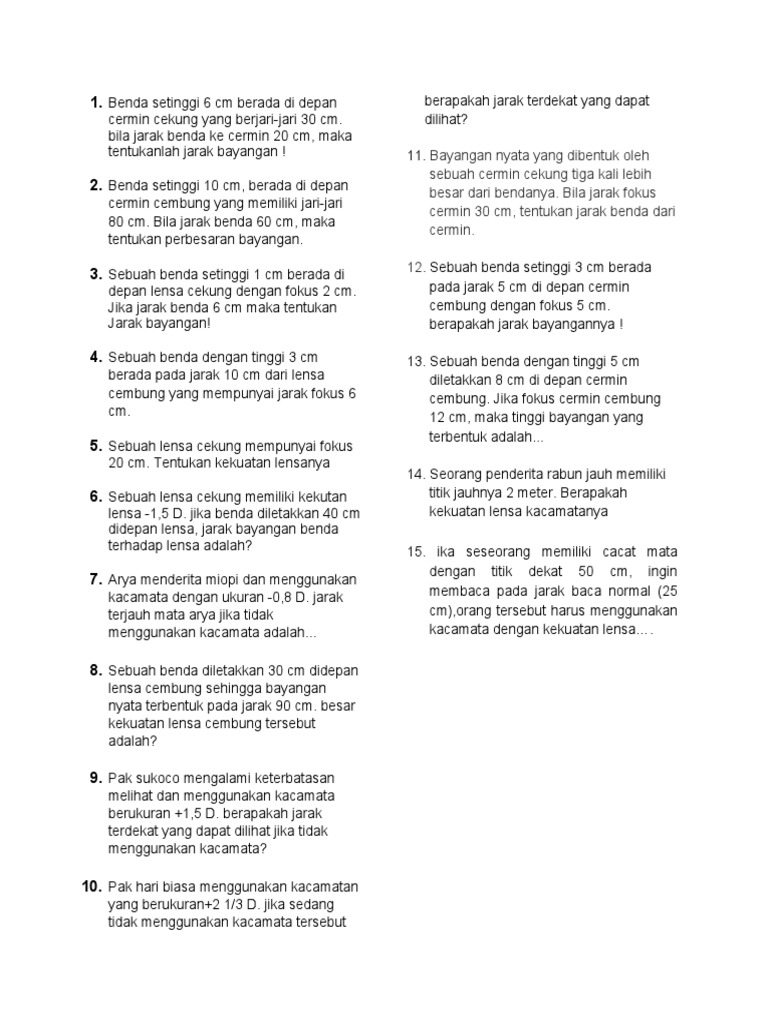 1. Benda setinggi 6 cm berada di depan cermin cekung yang berjari-jari 30 cm. bila jarak benda ke cermin 20 cm, maka tentukanlah jarak bayangan !

2. Benda setinggi 10 cm, berada di depan cermin cembung yang memiliki jari-jari 80 cm. Bila jarak benda 60 cm, maka tentukan perbesaran bayangan.

3. Sebuah benda setinggi 1 cm berada di depan lensa cekung dengan fokus 2 cm. Jika jarak benda 6 cm maka tentukan Jarak bayangan!

4. Sebuah benda dengan tinggi 3 cm berada pada jarak 10 cm dari lensa cembung yang mempunyai jarak fokus 6 cm.

5. Sebuah lensa cekung mempunyai fokus 20 cm. Tentukan kekuatan lensanya

6. Sebuah lensa cekung memiliki kekutan lensa -1,5 D. jika benda diletakkan 40 cm didepan lensa, jarak bayangan benda terhadap lensa adalah?

7. Arya menderita miopi dan menggunakan kacamata dengan ukuran -0,8 D. jarak terjauh mata arya jika tidak menggunakan kacamata adalah...

8. Sebuah benda diletakkan 30 cm didepan lensa cembung sehingga bayangan nyata terbentuk pada jarak 90 cm. besar kekuatan lensa cembung tersebut adalah?

9. Pak sukoco mengalami keterbatasan melihat dan menggunakan kacamata berukuran +1,5 D. berapakah jarak terdekat yang dapat dilihat jika tidak menggunakan kacamata?

10. Pak hari biasa menggunakan kacamatan yang berukuran+2 1/3 D. jika sedang tidak menggunakan kacamata tersebut berapakah jarak terdekat yang dapat dilihat?

11. Bayangan nyata yang dibentuk oleh sebuah cermin cekung tiga kali lebih besar dari bendanya. Bila jarak fokus cermin 30 cm, tentukan jarak benda dari cermin.

12. Sebuah benda setinggi 3 cm berada pada jarak 5 cm di depan cermin cembung dengan fokus 5 cm. berapakah jarak bayangannya !

13. Sebuah benda dengan tinggi 5 cm diletakkan 8 cm di depan cermin cembung. Jika fokus cermin cembung 12 cm, maka tinggi bayangan yang terbentuk adalah...

14. Seorang penderita rabun jauh memiliki titik jauhnya 2 meter. Berapakah kekuatan lensa kacamatanya

15. ika seseorang memiliki cacat mata dengan titik dekat 50 cm, ingin membaca pada jarak baca normal (25 cm),orang tersebut harus menggunakan kacamata dengan kekuatan lensa….